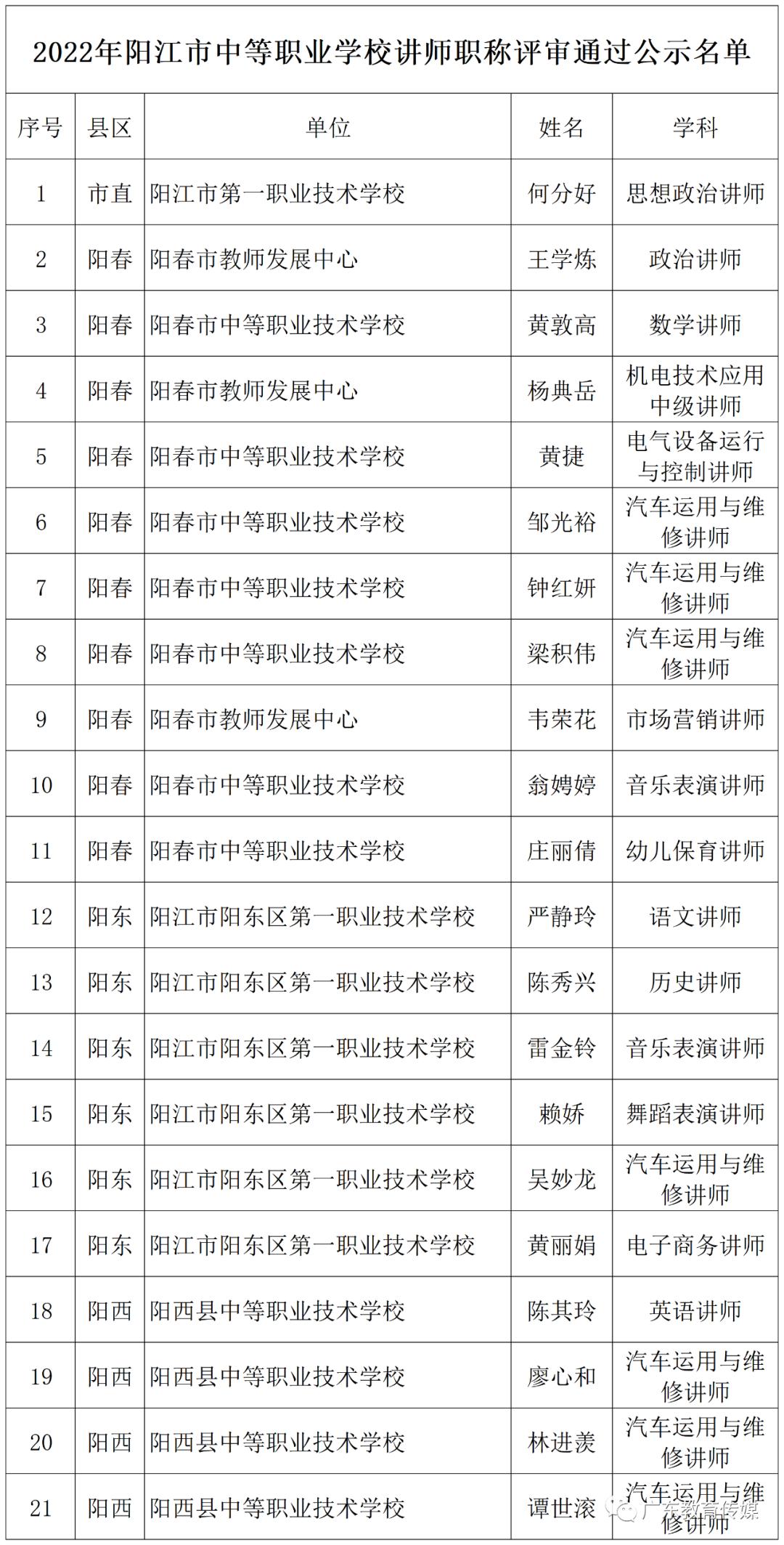 2022年阳江市中等职业学校讲师职称评审通过公示名单

| 序号 | 县区 | 单位 | 姓名 | 学科 |
|---|---|---|---|---|
| 1 | 市直 | 阳江市第一职业技术学校 | 何分好 | 思想政治讲师 |
| 2 | 阳春 | 阳春市教师发展中心 | 王学炼 | 政治讲师 |
| 3 | 阳春 | 阳春市中等职业技术学校 | 黄敦高 | 数学讲师 |
| 4 | 阳春 | 阳春市教师发展中心 | 杨典岳 | 机电技术应用中级讲师 |
| 5 | 阳春 | 阳春市中等职业技术学校 | 黄捷 | 电气设备运行与控制讲师 |
| 6 | 阳春 | 阳春市中等职业技术学校 | 邹光裕 | 汽车运用与维修讲师 |
| 7 | 阳春 | 阳春市中等职业技术学校 | 钟红妍 | 汽车运用与维修讲师 |
| 8 | 阳春 | 阳春市中等职业技术学校 | 梁积伟 | 汽车运用与维修讲师 |
| 9 | 阳春 | 阳春市教师发展中心 | 韦荣花 | 市场营销讲师 |
| 10 | 阳春 | 阳春市中等职业技术学校 | 翁娉婷 | 音乐表演讲师 |
| 11 | 阳春 | 阳春市中等职业技术学校 | 庄丽倩 | 幼儿保育讲师 |
| 12 | 阳东 | 阳江市阳东区第一职业技术学校 | 严静玲 | 语文讲师 |
| 13 | 阳东 | 阳江市阳东区第一职业技术学校 | 陈秀兴 | 历史讲师 |
| 14 | 阳东 | 阳江市阳东区第一职业技术学校 | 雷金铃 | 音乐表演讲师 |
| 15 | 阳东 | 阳江市阳东区第一职业技术学校 | 赖娇 | 舞蹈表演讲师 |
| 16 | 阳东 | 阳江市阳东区第一职业技术学校 | 吴妙龙 | 汽车运用与维修讲师 |
| 17 | 阳东 | 阳江市阳东区第一职业技术学校 | 黄丽娟 | 电子商务讲师 |
| 18 | 阳西 | 阳西县中等职业技术学校 | 陈其玲 | 英语讲师 |
| 19 | 阳西 | 阳西县中等职业技术学校 | 廖心和 | 汽车运用与维修讲师 |
| 20 | 阳西 | 阳西县中等职业技术学校 | 林进羡 | 汽车运用与维修讲师 |
| 21 | 阳西 | 阳西县中等职业技术学校 | 谭世滚 | 汽车运用与维修讲师 |

广东教育传媒